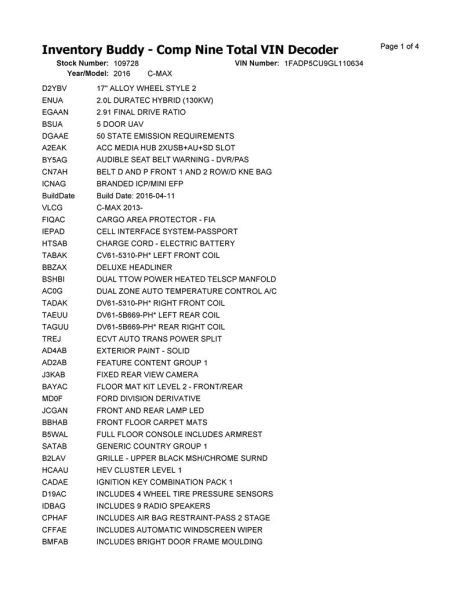 Inventory Buddy - Comp Nine Total VIN Decoder

Page 1 of 4

Stock Number: 109728 VIN Number: 1FADP5CU9GL110634

Year/Model: 2016 C-MAX

| | |
|---|---|
| D2YBV | 17" ALLOY WHEEL STYLE 2 |
| ENUA | 2.0L DURATEC HYBRID (130KW) |
| EGAAN | 2.91 FINAL DRIVE RATIO |
| BSUA | 5 DOOR UAV |
| DGAAE | 50 STATE EMISSION REQUIREMENTS |
| A2EAK | ACC MEDIA HUB 2XUSB+AU+SD SLOT |
| BY5AG | AUDIBLE SEAT BELT WARNING - DVR/PAS |
| CN7AH | BELT D AND P FRONT 1 AND 2 ROW/D KNE BAG |
| ICNAG | BRANDED ICP/MINI EFP |
| BuildDate | Build Date: 2016-04-11 |
| VLCG | C-MAX 2013- |
| FIQAC | CARGO AREA PROTECTOR - FIA |
| IEPAD | CELL INTERFACE SYSTEM-PASSPORT |
| HTSAB | CHARGE CORD - ELECTRIC BATTERY |
| TABAK | CV61-5310-PH* LEFT FRONT COIL |
| BBZAX | DELUXE HEADLINER |
| BSHBI | DUAL TTOW POWER HEATED TELSCP MANFOLD |
| AC0G | DUAL ZONE AUTO TEMPERATURE CONTROL A/C |
| TADAK | DV61-5310-PH* RIGHT FRONT COIL |
| TAEUU | DV61-5B669-PH* LEFT REAR COIL |
| TAGUU | DV61-5B669-PH* REAR RIGHT COIL |
| TREJ | ECVT AUTO TRANS POWER SPLIT |
| AD4AB | EXTERIOR PAINT - SOLID |
| AD2AB | FEATURE CONTENT GROUP 1 |
| J3KAB | FIXED REAR VIEW CAMERA |
| BAYAC | FLOOR MAT KIT LEVEL 2 - FRONT/REAR |
| MD0F | FORD DIVISION DERIVATIVE |
| JCGAN | FRONT AND REAR LAMP LED |
| BBHAB | FRONT FLOOR CARPET MATS |
| B5WAL | FULL FLOOR CONSOLE INCLUDES ARMREST |
| SATAB | GENERIC COUNTRY GROUP 1 |
| B2LAV | GRILLE - UPPER BLACK MSH/CHROME SURND |
| HCAAU | HEV CLUSTER LEVEL 1 |
| CADAE | IGNITION KEY COMBINATION PACK 1 |
| D19AC | INCLUDES 4 WHEEL TIRE PRESSURE SENSORS |
| IDBAG | INCLUDES 9 RADIO SPEAKERS |
| CPHAF | INCLUDES AIR BAG RESTRAINT-PASS 2 STAGE |
| CFFAE | INCLUDES AUTOMATIC WINDSCREEN WIPER |
| BMFAB | INCLUDES BRIGHT DOOR FRAME MOULDING |